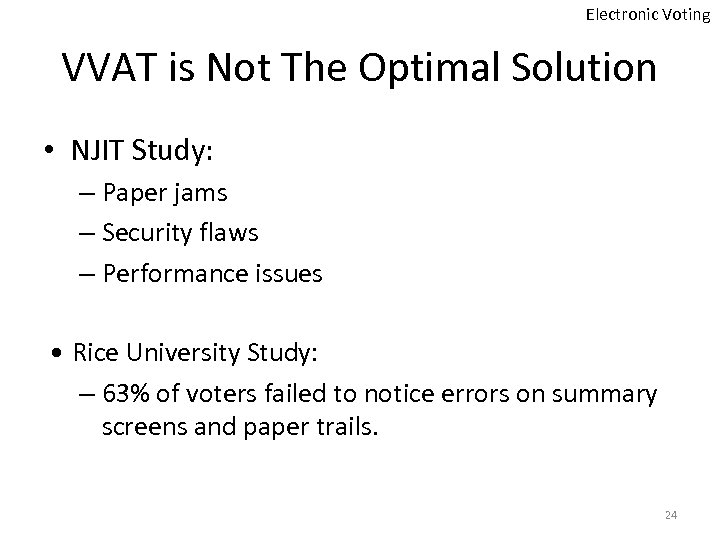 Electronic Voting

VVAT is Not The Optimal Solution

• NJIT Study:
– Paper jams
– Security flaws
– Performance issues

• Rice University Study:
– 63% of voters failed to notice errors on summary screens and paper trails.

24